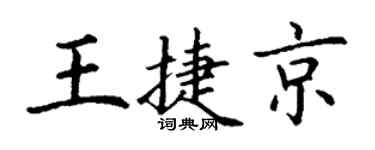 王捷京
词典网